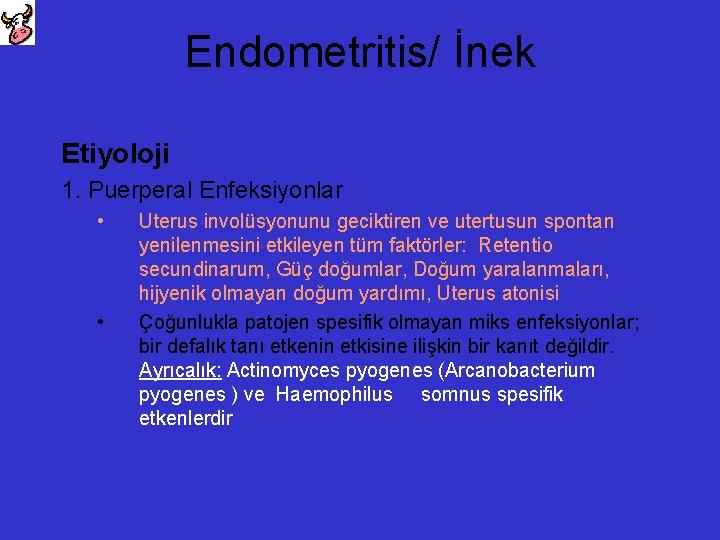 Endometritis/ İnek

Etiyoloji

1. Puerperal Enfeksiyonlar

• Uterus involüsyonunu geciktiren ve utertusun spontan yenilenmesini etkileyen tüm faktörler: Retentio secundinarum, Güç doğumlar, Doğum yaralanmaları, hijyenik olmayan doğum yardımı, Uterus atonisi

• Çoğunlukla patojen spesifik olmayan miks enfeksiyonlar; bir defalık tanı etkenin etkisine ilişkin bir kanıt değildir. Ayrıcalık: Actinomyces pyogenes (Arcanobacterium pyogenes ) ve Haemophilus somnus spesifik etkenlerdir